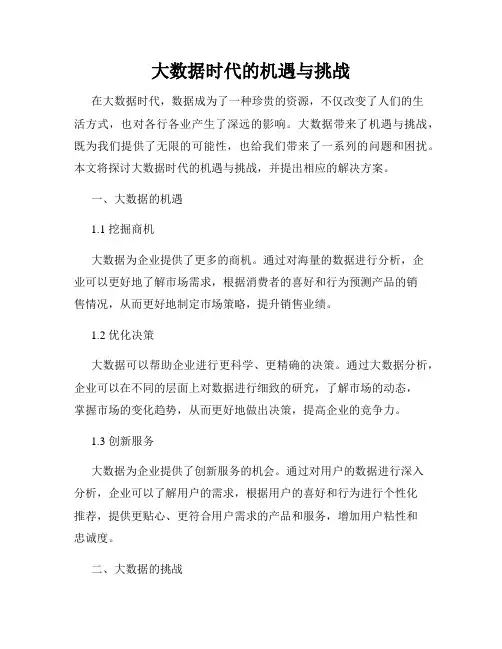 大数据时代的机遇与挑战

在大数据时代，数据成为了一种珍贵的资源，不仅改变了人们的生活方式，也对各行各业产生了深远的影响。大数据带来了机遇与挑战，既为我们提供了无限的可能性，也给我们带来了一系列的问题和困扰。本文将探讨大数据时代的机遇与挑战，并提出相应的解决方案。

一、大数据的机遇

1.1 挖掘商机

大数据为企业提供了更多的商机。通过对海量的数据进行分析，企业可以更好地了解市场需求，根据消费者的喜好和行为预测产品的销售情况，从而更好地制定市场策略，提升销售业绩。

1.2 优化决策

大数据可以帮助企业进行更科学、更精确的决策。通过大数据分析，企业可以在不同的层面上对数据进行细致的研究，了解市场的动态，掌握市场的变化趋势，从而更好地做出决策，提高企业的竞争力。

1.3 创新服务

大数据为企业提供了创新服务的机会。通过对用户的数据进行深入分析，企业可以了解用户的需求，根据用户的喜好和行为进行个性化推荐，提供更贴心、更符合用户需求的产品和服务，增加用户粘性和忠诚度。

二、大数据的挑战